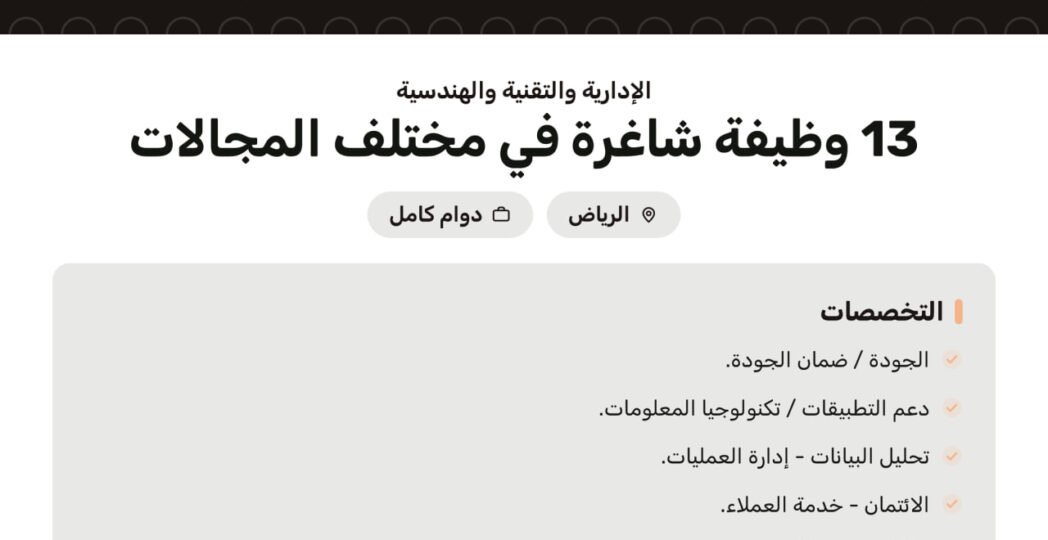 الإدارية والتقنية والهندسية

13 وظيفة شاغرة في مختلف المجالات

الرياض

دوام كامل

التخصصات

✓ الجودة / ضمان الجودة.

✓ دعم التطبيقات / تكنولوجيا المعلومات.

✓ تحليل البيانات - إدارة العمليات.

✓ الائتمان - خدمة العملاء.